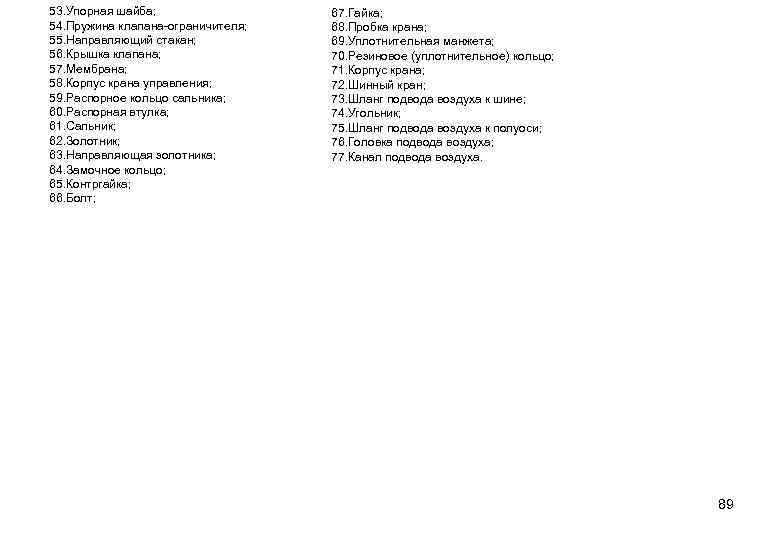 53.Упорная шайба;
54.Пружина клапана-ограничителя;
55.Направляющий стакан;
56.Крышка клапана;
57.Мембрана;
58.Корпус крана управления;
59.Распорное кольцо сальника;
60.Распорная втулка;
61.Сальник;
62.Золотник;
63.Направляющая золотника;
64.Замочное кольцо;
65.Контргайка;
66.Болт;

67.Гайка;
68.Пробка крана;
69.Уплотнительная манжета;
70.Резиновое (уплотнительное) кольцо;
71.Корпус крана;
72.Шинный кран;
73.Шланг подвода воздуха к шине;
74.Угольник;
75.Шланг подвода воздуха к полуоси;
76.Головка подвода воздуха;
77.Канал подвода воздуха.

89